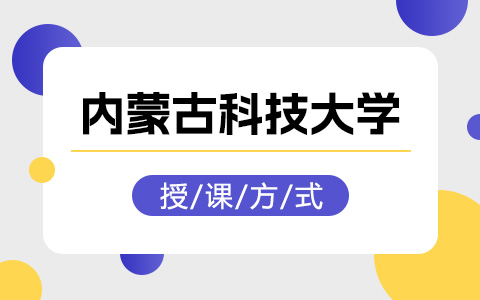 内蒙古科技大学

授/课/方/式